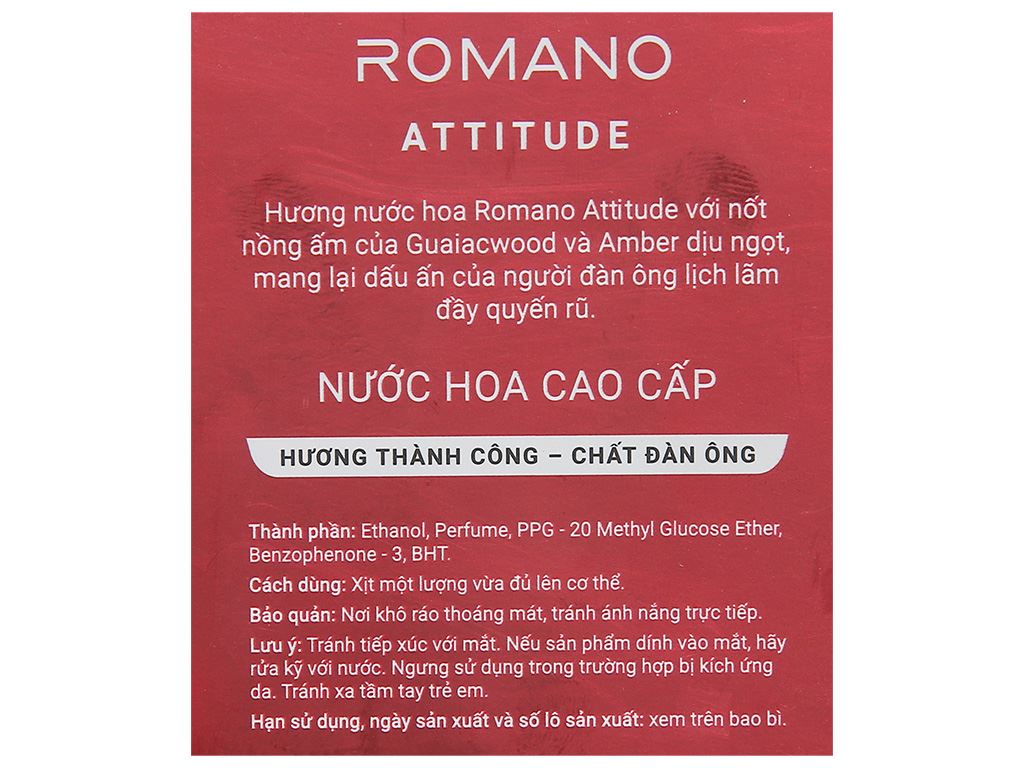 ROMANO

ATTITUDE

Hương nước hoa Romano Attitude với nốt nồng ấm của Guaiacwood và Amber dịu ngọt, mang lại dấu ấn của người đàn ông lịch lãm đầy quyến rũ.

NƯỚC HOA CAO CẤP

HƯƠNG THÀNH CÔNG – CHẤT ĐÀN ÔNG

Thành phần: Ethanol, Perfume, PPG - 20 Methyl Glucose Ether, Benzophenone - 3, BHT.

Cách dùng: Xịt một lượng vừa đủ lên cơ thể.

Bảo quản: Nơi khô ráo thoáng mát, tránh ánh nắng trực tiếp.

Lưu ý: Tránh tiếp xúc với mắt. Nếu sản phẩm dính vào mắt, hãy rửa kỹ với nước. Ngưng sử dụng trong trường hợp bị kích ứng da. Tránh xa tầm tay trẻ em.

Hạn sử dụng, ngày sản xuất và số lô sản xuất: xem trên bao bì.